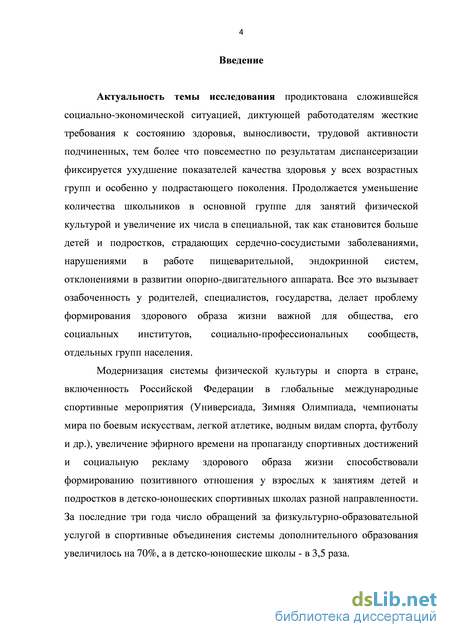 4

Введение

Актуальность темы исследования продиктована сложившейся социально-экономической ситуацией, диктующей работодателям жесткие требования к состоянию здоровья, выносливости, трудовой активности подчиненных, тем более что повсеместно по результатам диспансеризации фиксируется ухудшение показателей качества здоровья у всех возрастных групп и особенно у подрастающего поколения. Продолжается уменьшение количества школьников в основной группе для занятий физической культурой и увеличение их числа в специальной, так как становится больше детей и подростков, страдающих сердечно-сосудистыми заболеваниями, нарушениями в работе пищеварительной, эндокринной систем, отклонениями в развитии опорно-двигательного аппарата. Все это вызывает озабоченность у родителей, специалистов, государства, делает проблему формирования здорового образа жизни важной для общества, его социальных институтов, социально-профессиональных сообществ, отдельных групп населения.

Модернизация системы физической культуры и спорта в стране, включенность Российской Федерации в глобальные международные спортивные мероприятия (Универсиада, Зимняя Олимпиада, чемпионаты мира по боевым искусствам, легкой атлетике, водным видам спорта, футболу и др.), увеличение эфирного времени на пропаганду спортивных достижений и социальную рекламу здорового образа жизни способствовали формированию позитивного отношения у взрослых к занятиям детей и подростков в детско-юношеских спортивных школах разной направленности. За последние три года число обращений за физкультурно-образовательной услугой в спортивные объединения системы дополнительного образования увеличилось на 70%, а в детско-юношеские школы - в 3,5 раза.

dsLib.net
библиотека диссертаций